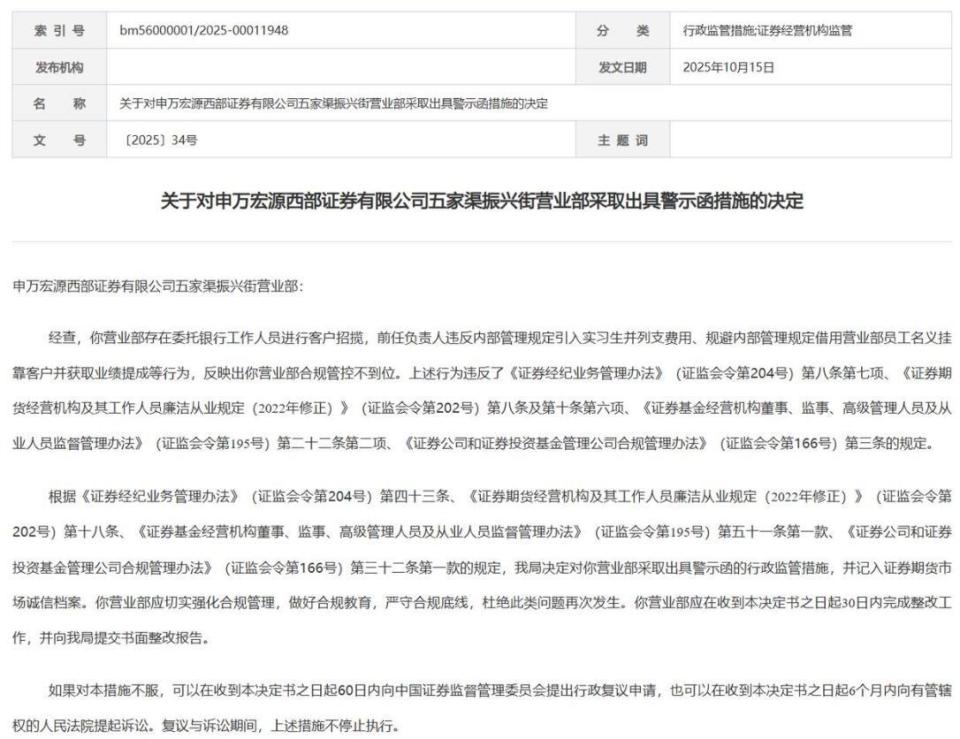 | 索 引 号 | bm56000001/2025-00011948 | 分 类 | 行政监管措施;证券经营机构监管 |
|---|---|---|---|
| 发布机构 | | 发文日期 | 2025年10月15日 |
| 名 称 | 关于对申万宏源西部证券有限公司五家渠振兴街营业部采取出具警示函措施的决定 | | |
| 文 号 | 〔2025〕34号 | 主 题 词 | |

关于对申万宏源西部证券有限公司五家渠振兴街营业部采取出具警示函措施的决定

申万宏源西部证券有限公司五家渠振兴街营业部:

经查，你营业部存在委托银行工作人员进行客户招揽，前任负责人违反内部管理规定引入实习生并列支费用、规避内部管理规定借用营业部员工名义挂靠客户并获取业绩提成等行为，反映出你营业部合规管控不到位。上述行为违反了《证券经纪业务管理办法》（证监会令第204号）第八条第七项、《证券期货经营机构及其工作人员廉洁从业规定（2022年修正）》（证监会令第202号）第八条及第十条第六项、《证券基金经营机构董事、监事、高级管理人员及从业人员监督管理办法》（证监会令第195号）第二十二条第二项、《证券公司和证券投资基金管理公司合规管理办法》（证监会令第166号）第三条的规定。

根据《证券经纪业务管理办法》（证监会令第204号）第四十三条、《证券期货经营机构及其工作人员廉洁从业规定（2022年修正）》（证监会令第202号）第十八条、《证券基金经营机构董事、监事、高级管理人员及从业人员监督管理办法》（证监会令第195号）第五十一条第一款、《证券公司和证券投资基金管理公司合规管理办法》（证监会令第166号）第三十二条第一款的规定，我局决定对你营业部采取出具警示函的行政监管措施，并记入证券期货市场诚信档案。你营业部应切实强化合规管理，做好合规教育，严守合规底线，杜绝此类问题再次发生。你营业部应在收到本决定书之日起30日内完成整改工作，并向我局提交书面整改报告。

如果对本措施不服，可以在收到本决定书之日起60日内向中国证券监督管理委员会提出行政复议申请，也可以在收到本决定书之日起6个月内向有管辖权的人民法院提起诉讼。复议与诉讼期间，上述措施不停止执行。